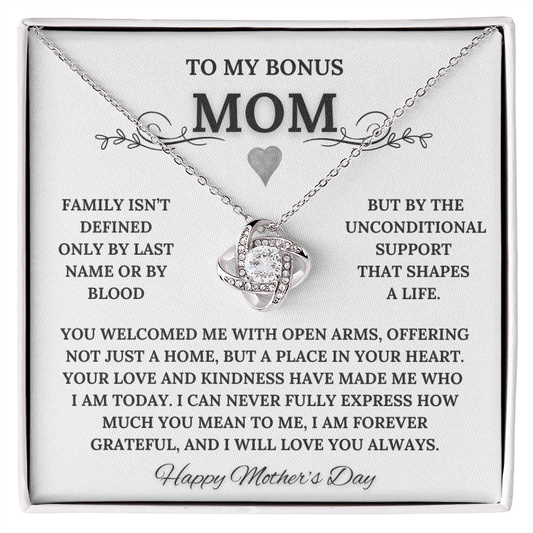 TO MY BONUS
MOM

FAMILY ISN'T DEFINED ONLY BY LAST NAME OR BY BLOOD

BUT BY THE UNCONDITIONAL SUPPORT THAT SHAPES A LIFE.

YOU WELCOMED ME WITH OPEN ARMS, OFFERING NOT JUST A HOME, BUT A PLACE IN YOUR HEART. YOUR LOVE AND KINDNESS HAVE MADE ME WHO I AM TODAY. I CAN NEVER FULLY EXPRESS HOW MUCH YOU MEAN TO ME, I AM FOREVER GRATEFUL, AND I WILL LOVE YOU ALWAYS.

Happy Mother's Day